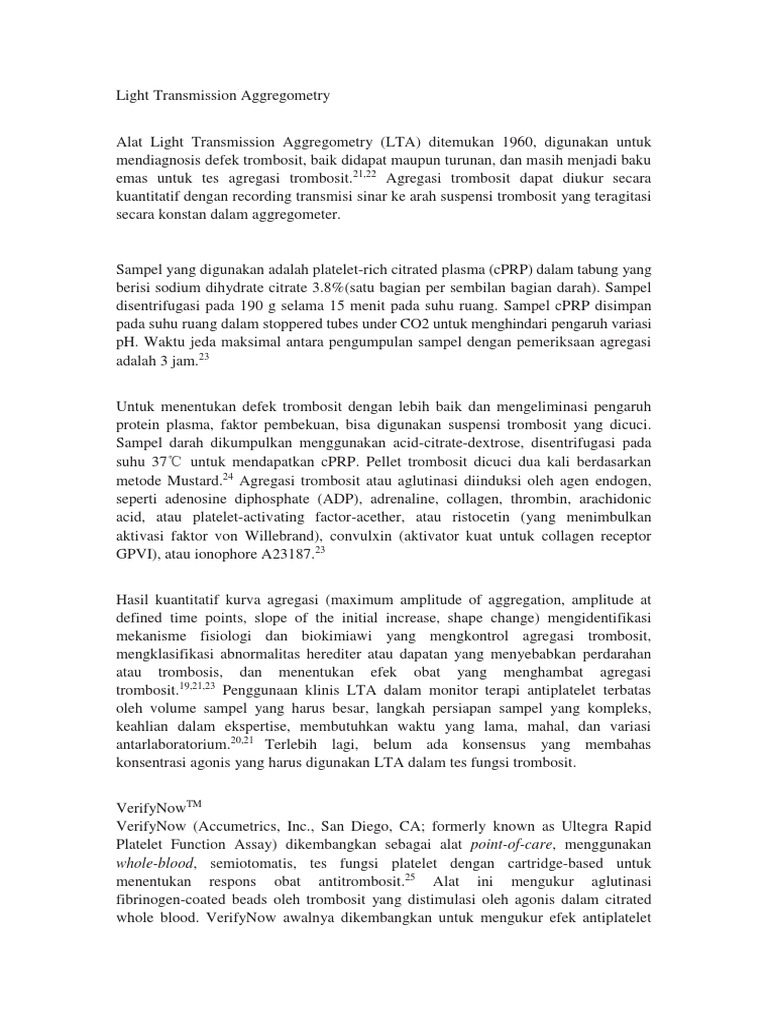 Light Transmission Aggregometry

Alat Light Transmission Aggregometry (LTA) ditemukan 1960, digunakan untuk mendiagnosis defek trombosit, baik didapat maupun turunan, dan masih menjadi baku emas untuk tes agregasi trombosit.$^{21,22}$ Agregasi trombosit dapat diukur secara kuantitatif dengan recording transmisi sinar ke arah suspensi trombosit yang teragitasi secara konstan dalam aggregometer.

Sampel yang digunakan adalah platelet-rich citrated plasma (cPRP) dalam tabung yang berisi sodium dihydrate citrate 3.8%(satu bagian per sembilan bagian darah). Sampel disentrifugasi pada 190 g selama 15 menit pada suhu ruang. Sampel cPRP disimpan pada suhu ruang dalam stoppered tubes under CO2 untuk menghindari pengaruh variasi pH. Waktu jeda maksimal antara pengumpulan sampel dengan pemeriksaan agregasi adalah 3 jam.$^{23}$

Untuk menentukan defek trombosit dengan lebih baik dan mengeliminasi pengaruh protein plasma, faktor pembekuan, bisa digunakan suspensi trombosit yang dicuci. Sampel darah dikumpulkan menggunakan acid-citrate-dextrose, disentrifugasi pada suhu 37℃ untuk mendapatkan cPRP. Pellet trombosit dicuci dua kali berdasarkan metode Mustard.$^{24}$ Agregasi trombosit atau aglutinasi diinduksi oleh agen endogen, seperti adenosine diphosphate (ADP), adrenaline, collagen, thrombin, arachidonic acid, atau platelet-activating factor-acether, atau ristocetin (yang menimbulkan aktivasi faktor von Willebrand), convulxin (aktivator kuat untuk collagen receptor GPVI), atau ionophore A23187.$^{23}$

Hasil kuantitatif kurva agregasi (maximum amplitude of aggregation, amplitude at defined time points, slope of the initial increase, shape change) mengidentifikasi mekanisme fisiologi dan biokimiawi yang mengkontrol agregasi trombosit, mengklasifikasi abnormalitas herediter atau dapatan yang menyebabkan perdarahan atau trombosis, dan menentukan efek obat yang menghambat agregasi trombosit.$^{19,21,23}$ Penggunaan klinis LTA dalam monitor terapi antiplatelet terbatas oleh volume sampel yang harus besar, langkah persiapan sampel yang kompleks, keahlian dalam ekspertise, membutuhkan waktu yang lama, mahal, dan variasi antarlaboratorium.$^{20,21}$ Terlebih lagi, belum ada konsensus yang membahas konsentrasi agonis yang harus digunakan LTA dalam tes fungsi trombosit.

VerifyNow$^{TM}$
VerifyNow (Accumetrics, Inc., San Diego, CA; formerly known as Ultegra Rapid Platelet Function Assay) dikembangkan sebagai alat point-of-care, menggunakan whole-blood, semiotomatis, tes fungsi platelet dengan cartridge-based untuk menentukan respons obat antitrombosit.$^{25}$ Alat ini mengukur aglutinasi fibrinogen-coated beads oleh trombosit yang distimulasi oleh agonis dalam citrated whole blood. VerifyNow awalnya dikembangkan untuk mengukur efek antiplatelet